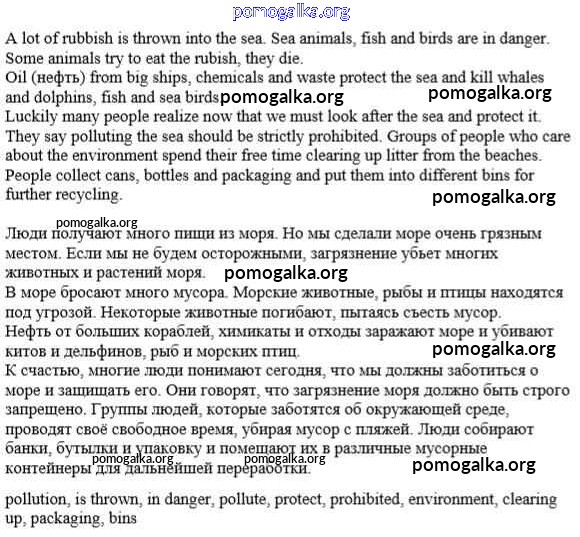 pomogalka.org

A lot of rubbish is thrown into the sea. Sea animals, fish and birds are in danger. Some animals try to eat the rubish, they die.
Oil (нефть) from big ships, chemicals and waste protect the sea and kill whales and dolphins, fish and sea birds pomogalka.org pomogalka.org
Luckily many people realize now that we must look after the sea and protect it. They say polluting the sea should be strictly prohibited. Groups of people who care about the environment spend their free time clearing up litter from the beaches. People collect cans, bottles and packaging and put them into different bins for further recycling. pomogalka.org

pomogalka.org
Люди получают много пищи из моря. Но мы сделали море очень грязным местом. Если мы не будем осторожными, загрязнение убьет многих животных и растений моря. pomogalka.org
В море бросают много мусора. Морские животные, рыбы и птицы находятся под угрозой. Некоторые животные погибают, пытаясь съесть мусор.
Нефть от больших кораблей, химикаты и отходы заражают море и убивают китов и дельфинов, рыб и морских птиц. pomogalka.org
К счастью, многие люди понимают сегодня, что мы должны заботиться о море и защищать его. Они говорят, что загрязнение моря должно быть строго запрещено. Группы людей, которые заботятся об окружающей среде, проводят своё свободное время, убирая мусор с пляжей. Люди собирают банки, бутылки и упаковку и помещают их в различные мусорные контейнеры для дальнейшей переработки. pomogalka.org pomogalka.org pomogalka.org

pollution, is thrown, in danger, pollute, protect, prohibited, environment, clearing up, packaging, bins